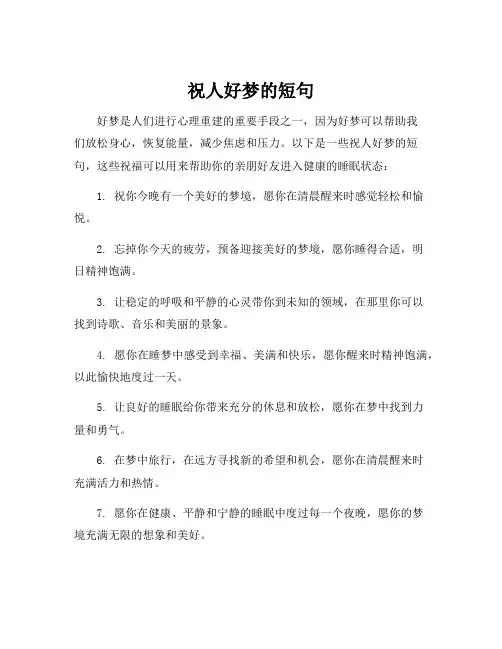 祝人好梦的短句

好梦是人们进行心理重建的重要手段之一，因为好梦可以帮助我们放松身心，恢复能量，减少焦虑和压力。以下是一些祝人好梦的短句，这些祝福可以用来帮助你的亲朋好友进入健康的睡眠状态：

1. 祝你今晚有一个美好的梦境，愿你在清晨醒来时感觉轻松和愉悦。

2. 忘掉你今天的疲劳，预备迎接美好的梦境，愿你睡得合适，明日精神饱满。

3. 让稳定的呼吸和平静的心灵带你到未知的领域，在那里你可以找到诗歌、音乐和美丽的景象。

4. 愿你在睡梦中感受到幸福、美满和快乐，愿你醒来时精神饱满，以此愉快地度过一天。

5. 让良好的睡眠给你带来充分的休息和放松，愿你在梦中找到力量和勇气。

6. 在梦中旅行，在远方寻找新的希望和机会，愿你在清晨醒来时充满活力和热情。

7. 愿你在健康、平静和宁静的睡眠中度过每一个夜晚，愿你的梦境充满无限的想象和美好。